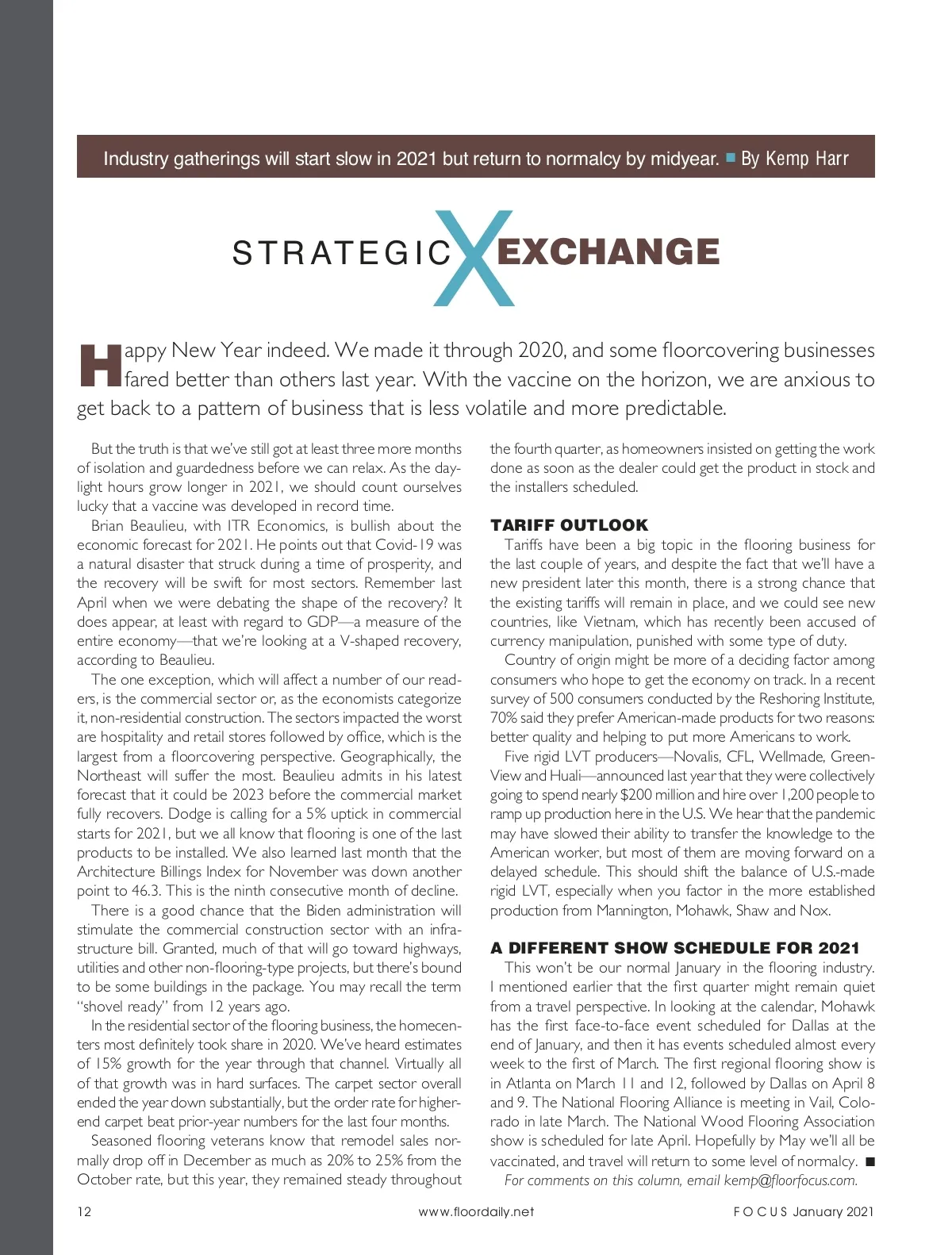 Industry gatherings will start slow in 2021 but return to normalcy by midyear. ■ By Kemp Harr

STRATEGIC X EXCHANGE

Happy New Year indeed. We made it through 2020, and some floorcovering businesses fared better than others last year. With the vaccine on the horizon, we are anxious to get back to a pattern of business that is less volatile and more predictable.

But the truth is that we've still got at least three more months of isolation and guardedness before we can relax. As the daylight hours grow longer in 2021, we should count ourselves lucky that a vaccine was developed in record time.

Brian Beaulieu, with ITR Economics, is bullish about the economic forecast for 2021. He points out that Covid-19 was a natural disaster that struck during a time of prosperity, and the recovery will be swift for most sectors. Remember last April when we were debating the shape of the recovery? It does appear, at least with regard to GDP—a measure of the entire economy—that we're looking at a V-shaped recovery, according to Beaulieu.

The one exception, which will affect a number of our readers, is the commercial sector or, as the economists categorize it, non-residential construction. The sectors impacted the worst are hospitality and retail stores followed by office, which is the largest from a floorcovering perspective. Geographically, the Northeast will suffer the most. Beaulieu admits in his latest forecast that it could be 2023 before the commercial market fully recovers. Dodge is calling for a 5% uptick in commercial starts for 2021, but we all know that flooring is one of the last products to be installed. We also learned last month that the Architecture Billings Index for November was down another point to 46.3. This is the ninth consecutive month of decline.

There is a good chance that the Biden administration will stimulate the commercial construction sector with an infrastructure bill. Granted, much of that will go toward highways, utilities and other non-flooring-type projects, but there's bound to be some buildings in the package. You may recall the term "shovel ready" from 12 years ago.

In the residential sector of the flooring business, the homecenters most definitely took share in 2020. We've heard estimates of 15% growth for the year through that channel. Virtually all of that growth was in hard surfaces. The carpet sector overall ended the year down substantially, but the order rate for higher-end carpet beat prior-year numbers for the last four months.

Seasoned flooring veterans know that remodel sales normally drop off in December as much as 20% to 25% from the October rate, but this year, they remained steady throughout the fourth quarter, as homeowners insisted on getting the work done as soon as the dealer could get the product in stock and the installers scheduled.

TARIFF OUTLOOK
Tariffs have been a big topic in the flooring business for the last couple of years, and despite the fact that we'll have a new president later this month, there is a strong chance that the existing tariffs will remain in place, and we could see new countries, like Vietnam, which has recently been accused of currency manipulation, punished with some type of duty.

Country of origin might be more of a deciding factor among consumers who hope to get the economy on track. In a recent survey of 500 consumers conducted by the Reshoring Institute, 70% said they prefer American-made products for two reasons: better quality and helping to put more Americans to work.

Five rigid LVT producers—Novalis, CFL, Wellmade, GreenView and Huali—announced last year that they were collectively going to spend nearly $200 million and hire over 1,200 people to ramp up production here in the U.S. We hear that the pandemic may have slowed their ability to transfer the knowledge to the American worker, but most of them are moving forward on a delayed schedule. This should shift the balance of U.S.-made rigid LVT, especially when you factor in the more established production from Mannington, Mohawk, Shaw and Nox.

A DIFFERENT SHOW SCHEDULE FOR 2021
This won't be our normal January in the flooring industry. I mentioned earlier that the first quarter might remain quiet from a travel perspective. In looking at the calendar, Mohawk has the first face-to-face event scheduled for Dallas at the end of January, and then it has events scheduled almost every week to the first of March. The first regional flooring show is in Atlanta on March 11 and 12, followed by Dallas on April 8 and 9. The National Flooring Alliance is meeting in Vail, Colorado in late March. The National Wood Flooring Association show is scheduled for late April. Hopefully by May we'll all be vaccinated, and travel will return to some level of normalcy. ■

For comments on this column, email kemp@floorfocus.com.

12 www.floordaily.net FOCUS January 2021